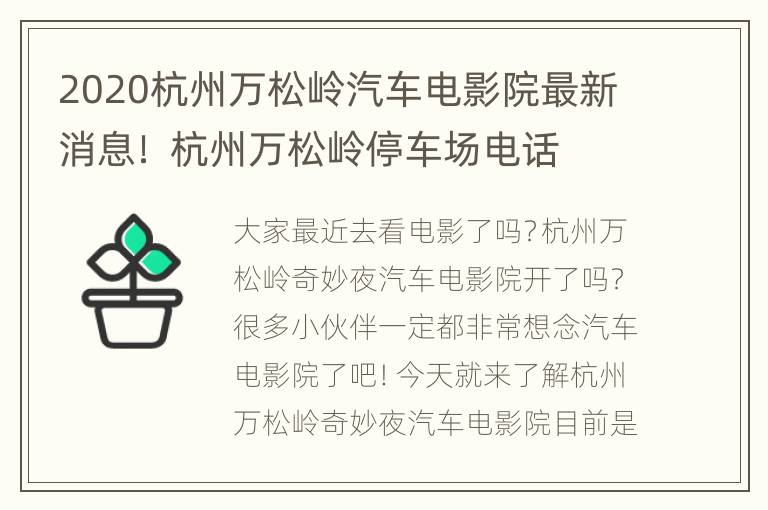 2020杭州万松岭汽车电影院最新消息！杭州万松岭停车场电话

大家最近去看电影了吗?杭州万松岭奇妙夜汽车电影院开了吗?很多小伙伴一定都非常想念汽车电影院了吧!今天就来了解杭州万松岭奇妙夜汽车电影院目前是